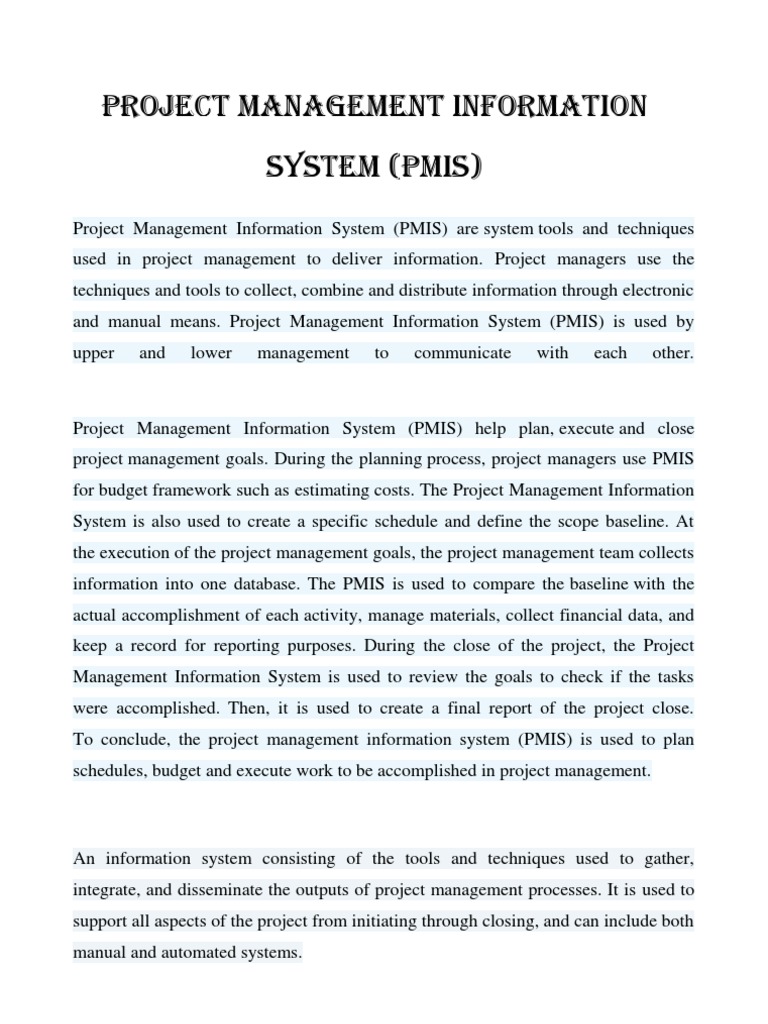 PROJECT MANAGEMENT INFORMATION SYSTEM (PMIS)

Project Management Information System (PMIS) are system tools and techniques used in project management to deliver information. Project managers use the techniques and tools to collect, combine and distribute information through electronic and manual means. Project Management Information System (PMIS) is used by upper and lower management to communicate with each other.

Project Management Information System (PMIS) help plan, execute and close project management goals. During the planning process, project managers use PMIS for budget framework such as estimating costs. The Project Management Information System is also used to create a specific schedule and define the scope baseline. At the execution of the project management goals, the project management team collects information into one database. The PMIS is used to compare the baseline with the actual accomplishment of each activity, manage materials, collect financial data, and keep a record for reporting purposes. During the close of the project, the Project Management Information System is used to review the goals to check if the tasks were accomplished. Then, it is used to create a final report of the project close. To conclude, the project management information system (PMIS) is used to plan schedules, budget and execute work to be accomplished in project management.

An information system consisting of the tools and techniques used to gather, integrate, and disseminate the outputs of project management processes. It is used to support all aspects of the project from initiating through closing, and can include both manual and automated systems.